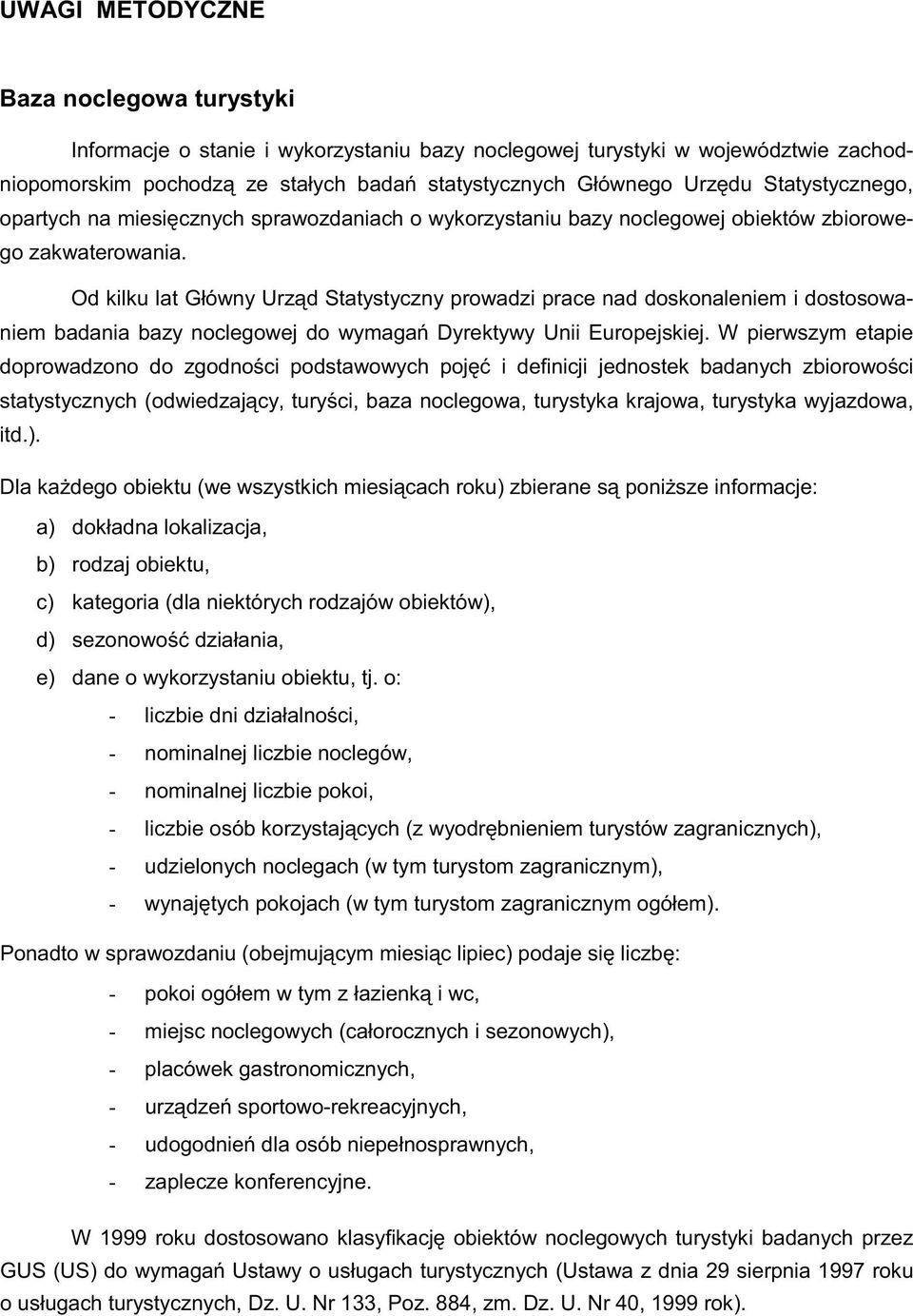 UWAGI METODYCZNE

Baza noclegowa turystyki

Informacje o stanie i wykorzystaniu bazy noclegowej turystyki w województwie zachodniopomorskim pochodzą ze stałych badań statystycznych Głównego Urzędu Statystycznego, opartych na miesięcznych sprawozdaniach o wykorzystaniu bazy noclegowej obiektów zbiorowego zakwaterowania.

Od kilku lat Główny Urząd Statystyczny prowadzi prace nad doskonaleniem i dostosowaniem badania bazy noclegowej do wymagań Dyrektywy Unii Europejskiej. W pierwszym etapie doprowadzono do zgodności podstawowych pojęć i definicji jednostek badanych zbiorowości statystycznych (odwiedzający, turyści, baza noclegowa, turystyka krajowa, turystyka wyjazdowa, itd.).

Dla każdego obiektu (we wszystkich miesiącach roku) zbierane są poniższe informacje:

a) dokładna lokalizacja,

b) rodzaj obiektu,

c) kategoria (dla niektórych rodzajów obiektów),

d) sezonowość działania,

e) dane o wykorzystaniu obiektu, tj. o:

- liczbie dni działalności,

- nominalnej liczbie noclegów,

- nominalnej liczbie pokoi,

- liczbie osób korzystających (z wyodrębnieniem turystów zagranicznych),

- udzielonych noclegach (w tym turystom zagranicznym),

- wynajętych pokojach (w tym turystom zagranicznym ogółem).

Ponadto w sprawozdaniu (obejmującym miesiąc lipiec) podaje się liczbę:

- pokoi ogółem w tym z łazienką i wc,

- miejsc noclegowych (całorocznych i sezonowych),

- placówek gastronomicznych,

- urządzeń sportowo-rekreacyjnych,

- udogodnień dla osób niepełnosprawnych,

- zaplecze konferencyjne.

W 1999 roku dostosowano klasyfikację obiektów noclegowych turystyki badanych przez GUS (US) do wymagań Ustawy o usługach turystycznych (Ustawa z dnia 29 sierpnia 1997 roku o usługach turystycznych, Dz. U. Nr 133, Poz. 884, zm. Dz. U. Nr 40, 1999 rok).